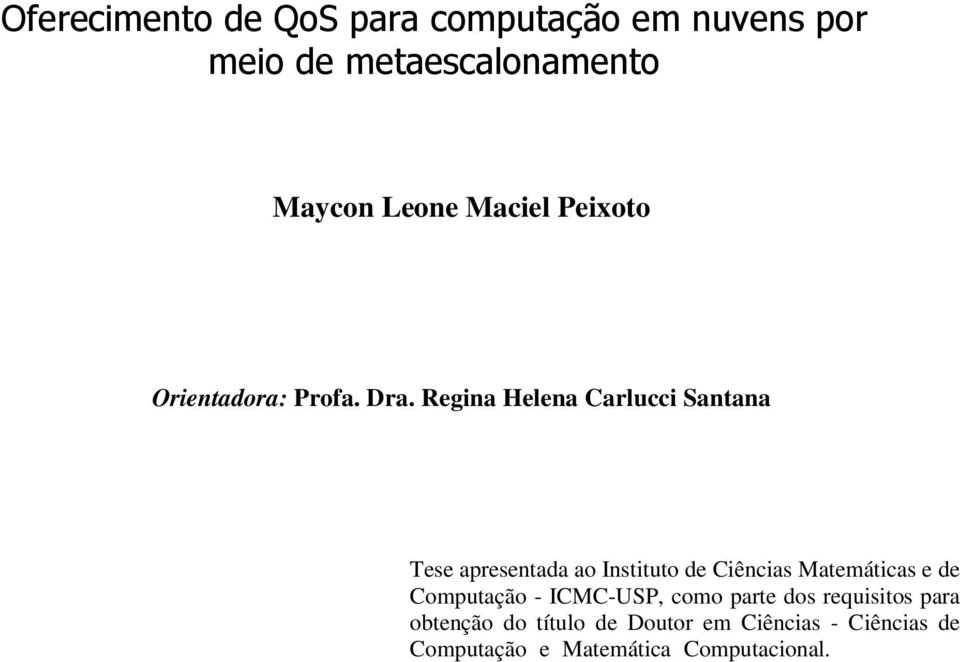 Oferecimento de QoS para computação em nuvens por meio de metaescalonamento

Maycon Leone Maciel Peixoto

Orientadora: Profa. Dra. Regina Helena Carlucci Santana

Tese apresentada ao Instituto de Ciências Matemáticas e de Computação - ICMC-USP, como parte dos requisitos para obtenção do título de Doutor em Ciências - Ciências de Computação e Matemática Computacional.